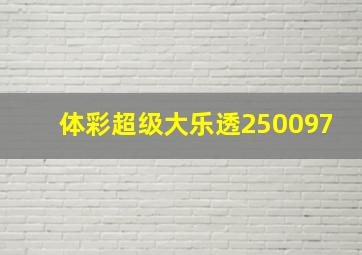 体彩超级大乐透250097